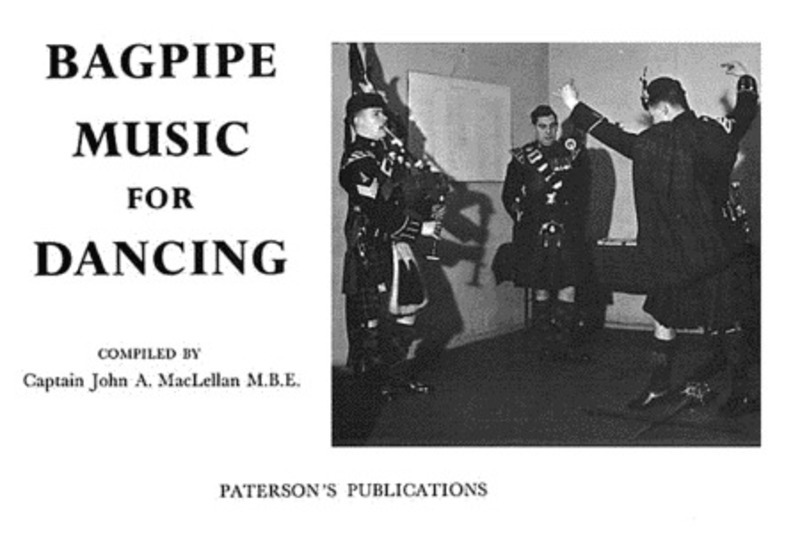 BAGPIPE
MUSIC
FOR
DANCING

COMPILED BY
Captain John A. MacLellan M.B.E.

PATERSON'S PUBLICATIONS